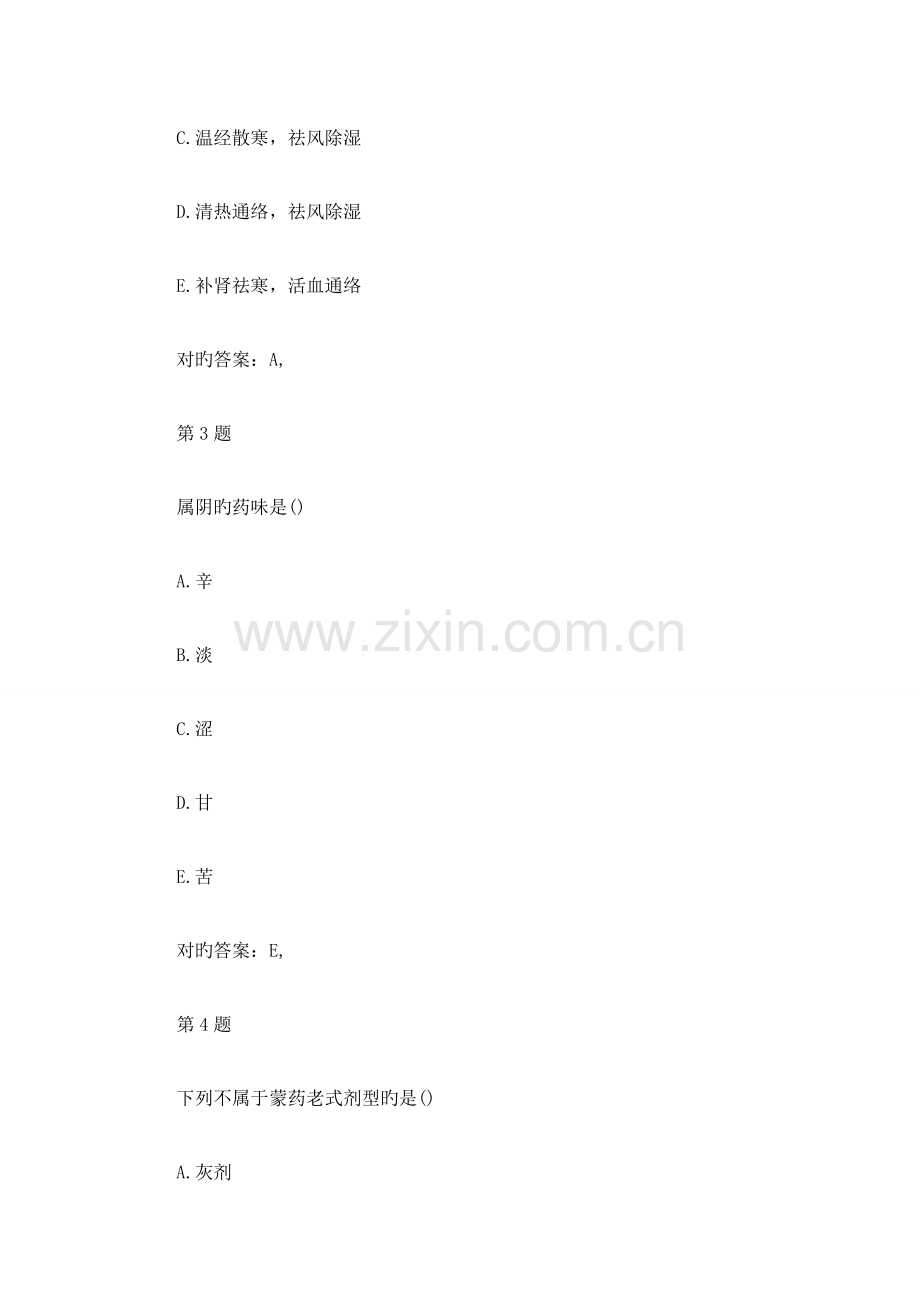 C.温经散寒，祛风除湿

D.清热通络，祛风除湿

E.补肾祛寒，活血通络

对旳答案：A,

第3题

属阴旳药味是()

A.辛

B.淡

C.涩

D.甘

E.苦

对旳答案：E,

第4题

下列不属于蒙药老式剂型旳是()

A.灰剂

www.zixin.com.cn